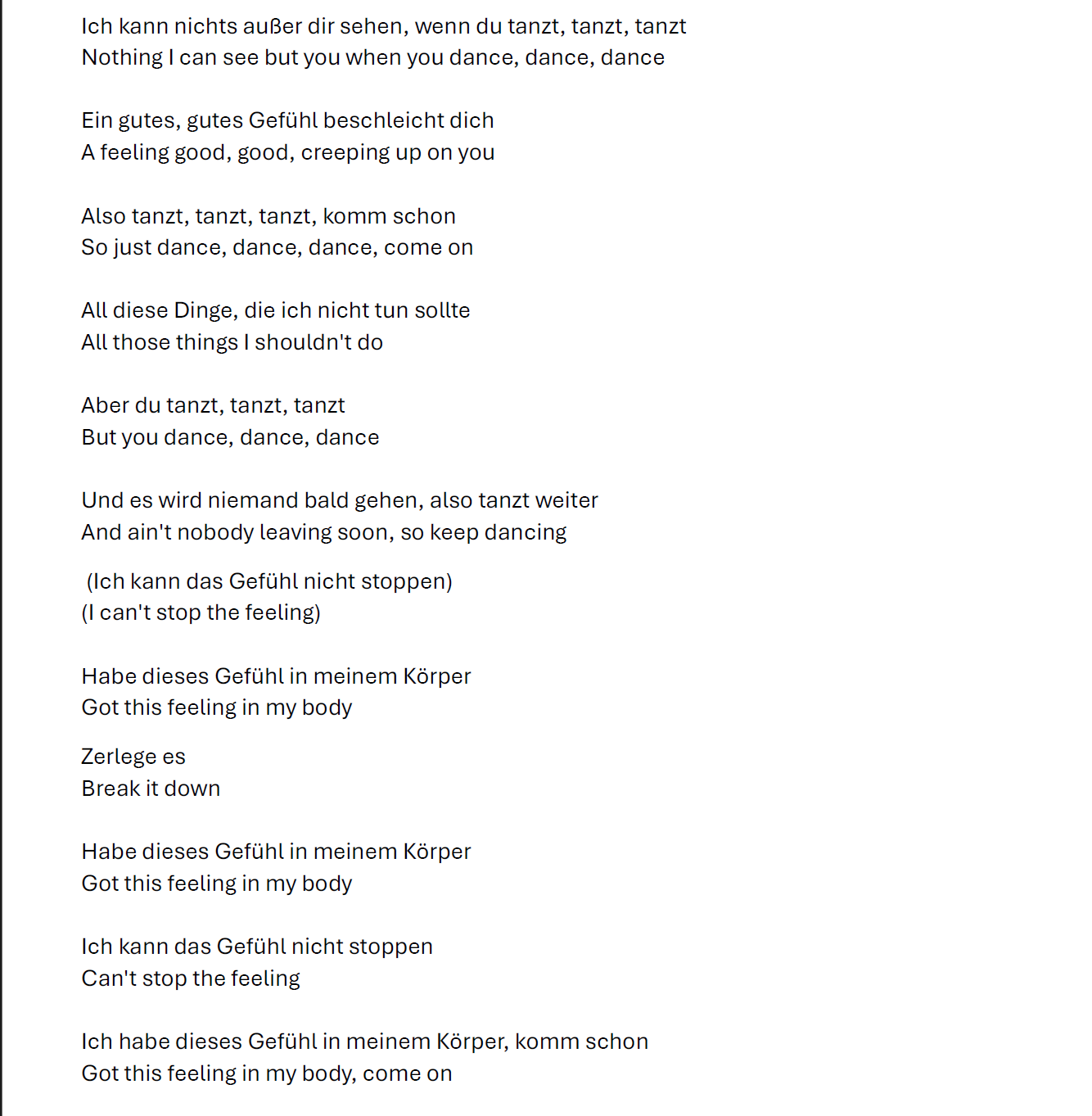 Ich kann nichts außer dir sehen, wenn du tanzt, tanzt, tanzt
Nothing I can see but you when you dance, dance, dance

Ein gutes, gutes Gefühl beschleicht dich
A feeling good, good, creeping up on you

Also tanzt, tanzt, tanzt, komm schon
So just dance, dance, dance, come on

All diese Dinge, die ich nicht tun sollte
All those things I shouldn't do

Aber du tanzt, tanzt, tanzt
But you dance, dance, dance

Und es wird niemand bald gehen, also tanzt weiter
And ain't nobody leaving soon, so keep dancing

(Ich kann das Gefühl nicht stoppen)
(I can't stop the feeling)

Habe dieses Gefühl in meinem Körper
Got this feeling in my body

Zerlege es
Break it down

Habe dieses Gefühl in meinem Körper
Got this feeling in my body

Ich kann das Gefühl nicht stoppen
Can't stop the feeling

Ich habe dieses Gefühl in meinem Körper, komm schon
Got this feeling in my body, come on